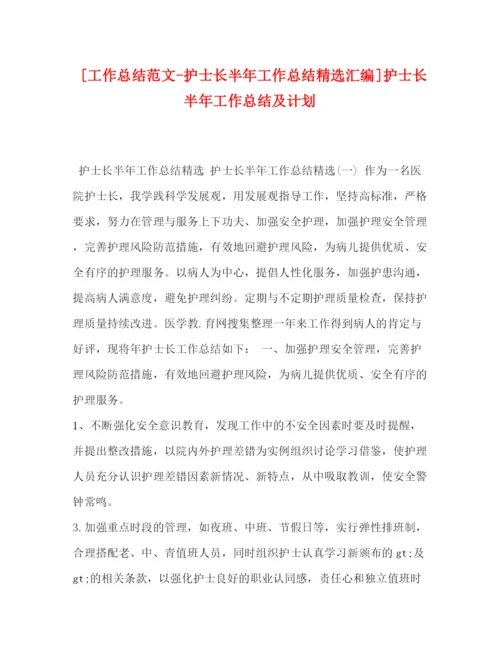 [工作总结范文-护士长半年工作总结精选汇编]护士长半年工作总结及计划

护士长半年工作总结精选 护士长半年工作总结精选(一) 作为一名医院护士长，我学践科学发展观，用发展观指导工作，坚持高标准，严格要求，努力在管理与服务上下功夫、加强安全护理，加强护理安全管理，完善护理风险防范措施，有效地回避护理风险，为病儿提供优质、安全有序的护理服务。以病人为中心，提倡人性化服务，加强护患沟通，提高病人满意度，避免护理纠纷。定期与不定期护理质量检查，保持护理质量持续改进。医学教.育网搜集整理一年来工作得到病人的肯定与好评，现将年护士长工作总结如下： 一、加强护理安全管理，完善护理风险防范措施，有效地回避护理风险，为病儿提供优质、安全有序的护理服务。

1、不断强化安全意识教育，发现工作中的不安全因素时要及时提醒，并提出整改措施，以院内外护理差错为实例组织讨论学习借鉴，使护理人员充分认识护理差错因素新情况、新特点，从中吸取教训，使安全警钟常鸣。

3.加强重点时段的管理，如夜班、中班、节假日等，实行弹性排班制，合理搭配老、中、青值班人员，同时组织护士认真学习新颁布的 gt;及 gt;的相关条款，以强化护士良好的职业认同感，责任心和独立值班时